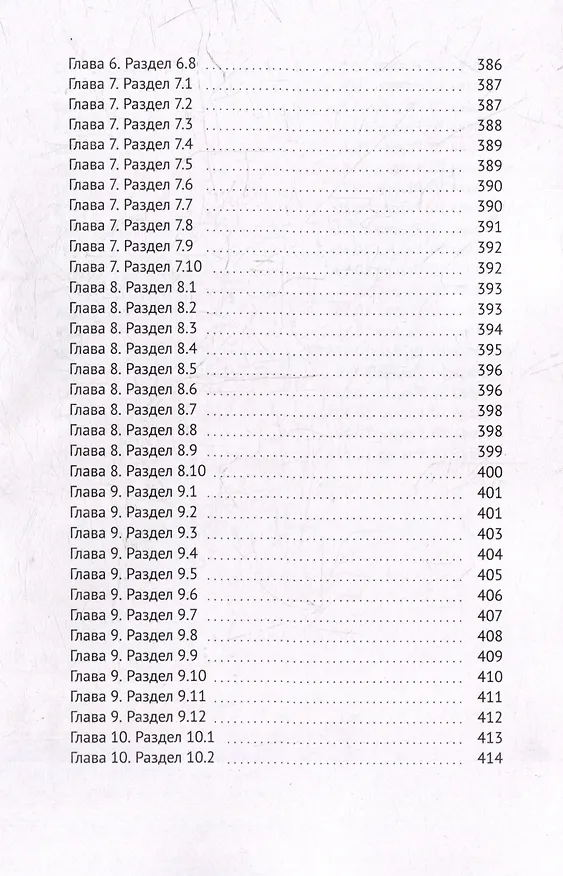 Глава 6. Раздел 6.8 386
Глава 7. Раздел 7.1 387
Глава 7. Раздел 7.2 387
Глава 7. Раздел 7.3 388
Глава 7. Раздел 7.4 389
Глава 7. Раздел 7.5 389
Глава 7. Раздел 7.6 390
Глава 7. Раздел 7.7 390
Глава 7. Раздел 7.8 391
Глава 7. Раздел 7.9 392
Глава 7. Раздел 7.10 392
Глава 8. Раздел 8.1 393
Глава 8. Раздел 8.2 393
Глава 8. Раздел 8.3 394
Глава 8. Раздел 8.4 395
Глава 8. Раздел 8.5 396
Глава 8. Раздел 8.6 396
Глава 8. Раздел 8.7 398
Глава 8. Раздел 8.8 398
Глава 8. Раздел 8.9 399
Глава 8. Раздел 8.10 400
Глава 9. Раздел 9.1 401
Глава 9. Раздел 9.2 401
Глава 9. Раздел 9.3 403
Глава 9. Раздел 9.4 404
Глава 9. Раздел 9.5 405
Глава 9. Раздел 9.6 406
Глава 9. Раздел 9.7 407
Глава 9. Раздел 9.8 408
Глава 9. Раздел 9.9 409
Глава 9. Раздел 9.10 410
Глава 9. Раздел 9.11 411
Глава 9. Раздел 9.12 412
Глава 10. Раздел 10.1 413
Глава 10. Раздел 10.2 414